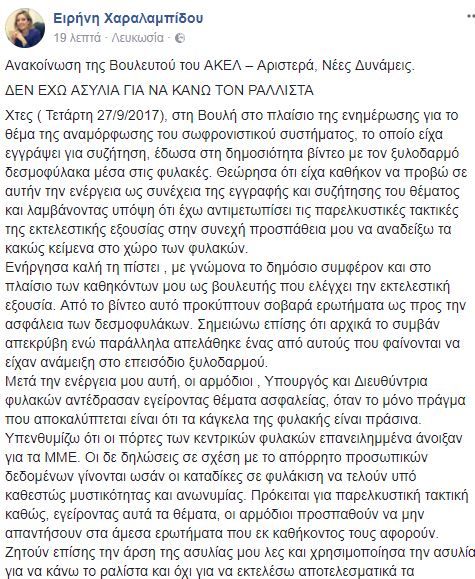 Ειρήνη Χαραλαμπίδου
19 λεπτά · Λευκωσία ·

Ανακοίνωση της Βουλευτού του ΑΚΕΛ – Αριστερά, Νέες Δυνάμεις.

ΔΕΝ ΕΧΩ ΑΣΥΛΙΑ ΓΙΑ ΝΑ ΚΑΝΩ ΤΟΝ ΡΑΛΛΙΣΤΑ

Χτες ( Τετάρτη 27/9/2017), στη Βουλή στο πλαίσιο της ενημέρωσης για το θέμα της αναμόρφωσης του σωφρονιστικού συστήματος, το οποίο είχα εγγράψει για συζήτηση, έδωσα στη δημοσιότητα βίντεο με τον ξυλοδαρμό δεσμοφύλακα μέσα στις φυλακές. Θεώρησα ότι είχα καθήκον να προβώ σε αυτήν την ενέργεια ως συνέχεια της εγγραφής και συζήτησης του θέματος και λαμβάνοντας υπόψη ότι έχω αντιμετωπίσει τις παρελκυστικές τακτικές της εκτελεστικής εξουσίας στην συνεχή προσπάθεια μου να αναδείξω τα κακώς κείμενα στο χώρο των φυλακών.
Ενήργησα καλή τη πίστει , με γνώμονα το δημόσιο συμφέρον και στο πλαίσιο των καθηκόντων μου ως βουλευτής που ελέγχει την εκτελεστική εξουσία. Από το βίντεο αυτό προκύπτουν σοβαρά ερωτήματα ως προς την ασφάλεια των δεσμοφυλάκων. Σημειώνω επίσης ότι αρχικά το συμβάν απεκρύβη ενώ παράλληλα απελάθηκε ένας από αυτούς που φαίνονται να είχαν ανάμειξη στο επεισόδιο ξυλοδαρμού.
Μετά την ενέργεια μου αυτή, οι αρμόδιοι , Υπουργός και Διευθύντρια φυλακών αντέδρασαν εγείροντας θέματα ασφαλείας, όταν το μόνο πράγμα που αποκαλύπτεται είναι ότι τα κάγκελα της φυλακής είναι πράσινα.
Υπενθυμίζω ότι οι πόρτες των κεντρικών φυλακών επανειλημμένα άνοιξαν για τα ΜΜΕ. Οι δε δηλώσεις σε σχέση με το απόρρητο προσωπικών δεδομένων γίνονται ωσάν οι καταδίκες σε φυλάκιση να τελούν υπό καθεστώς μυστικότητας και ανωνυμίας. Πρόκειται για παρελκυστική τακτική καθώς, εγείροντας αυτά τα θέματα, οι αρμόδιοι προσπαθούν να μην απαντήσουν στα άμεσα ερωτήματα που εκ καθήκοντος τους αφορούν.
Ζητούν επίσης την άρση της ασυλίας μου λες και χρησιμοποίησα την ασυλία για να κάνω το ραλίστα και όχι για να εκτελέσω αποτελεσματικά τα